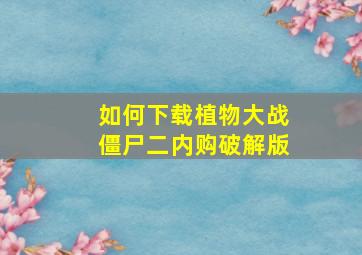 如何下载植物大战僵尸二内购破解版